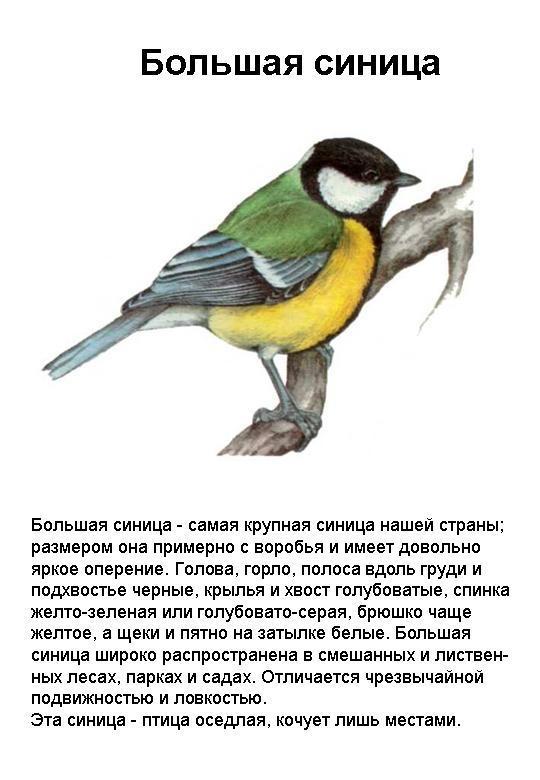 Большая синица

Большая синица - самая крупная синица нашей страны; размером она примерно с воробья и имеет довольно яркое оперение. Голова, горло, полоса вдоль груди и подхвостье черные, крылья и хвост голубоватые, спинка желто-зеленая или голубовато-серая, брюшко чаще желтое, а щеки и пятно на затылке белые. Большая синица широко распространена в смешанных и лиственных лесах, парках и садах. Отличается чрезвычайной подвижностью и ловкостью.
Эта синица - птица оседлая, кочует лишь местами.